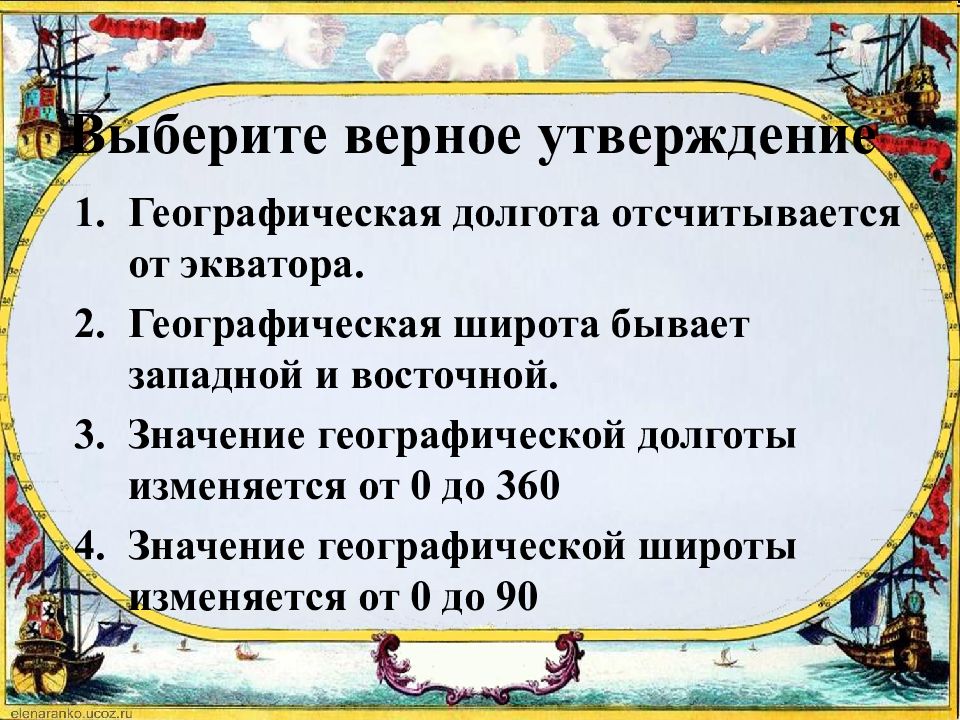 Выберите верное утверждение

1. Географическая долгота отсчитывается от экватора.
2. Географическая широта бывает западной и восточной.
3. Значение географической долготы изменяется от 0 до 360
4. Значение географической широты изменяется от 0 до 90

elenaranko.ucoz.ru